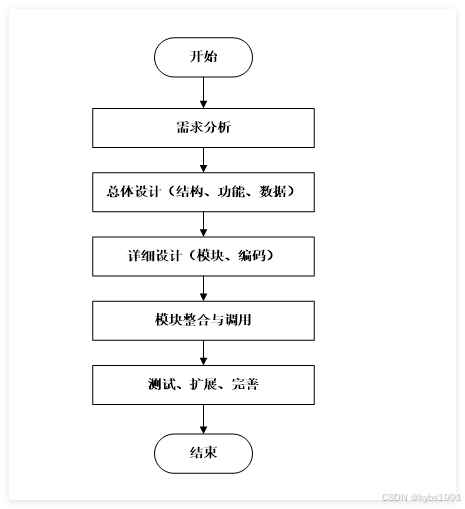 开始

需求分析

总体设计（结构、功能、数据）

详细设计（模块、编码）

模块整合与调用

测试、扩展、完善

结束

CSDN @kybs1991